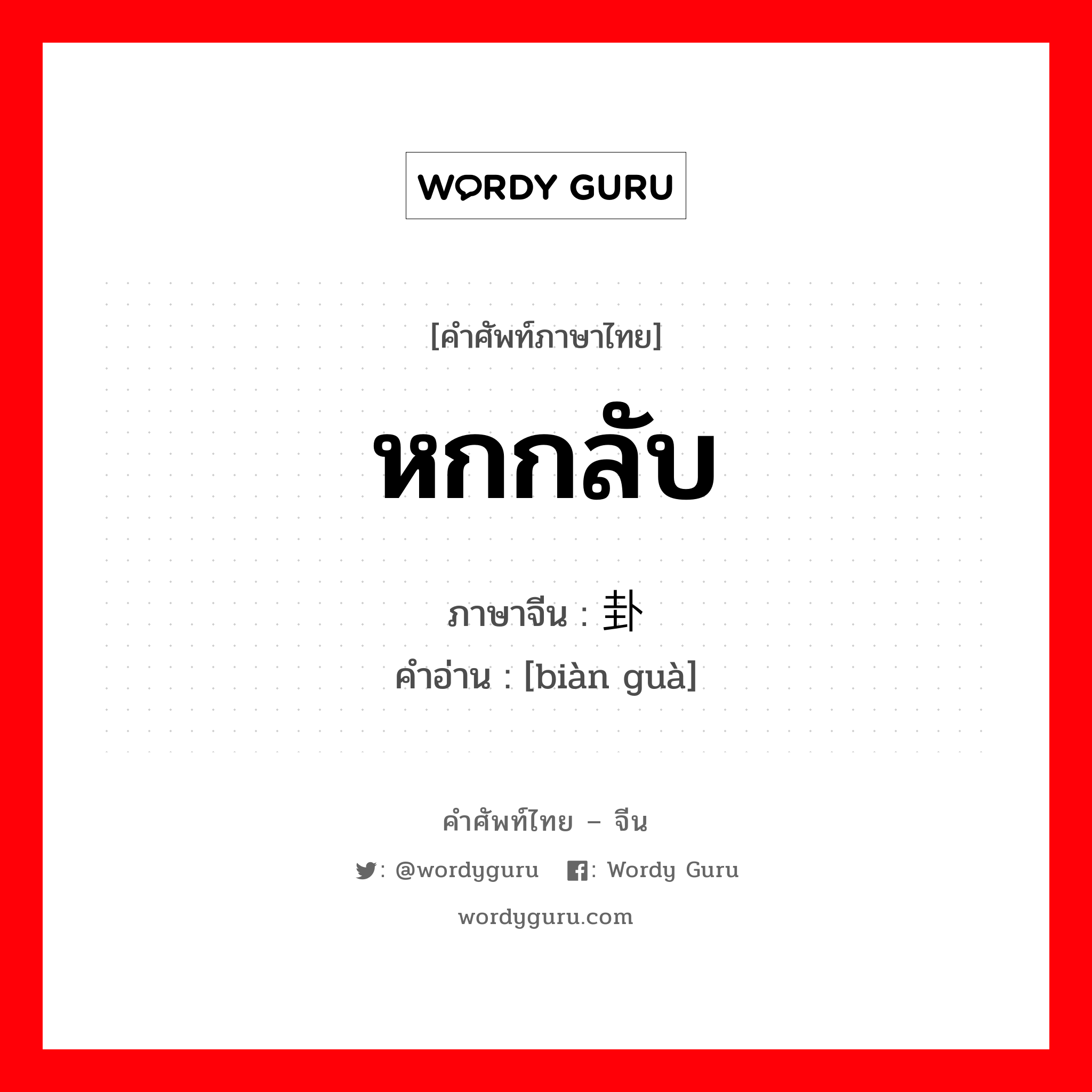 WORDY GURU

[คำศัพท์ภาษาไทย]

หกกลับ

ภาษาจีน : 卦

คำอ่าน : [biàn guà]

คำศัพท์ไทย – จีน

: @wordyguru : Wordy Guru

wordyguru.com